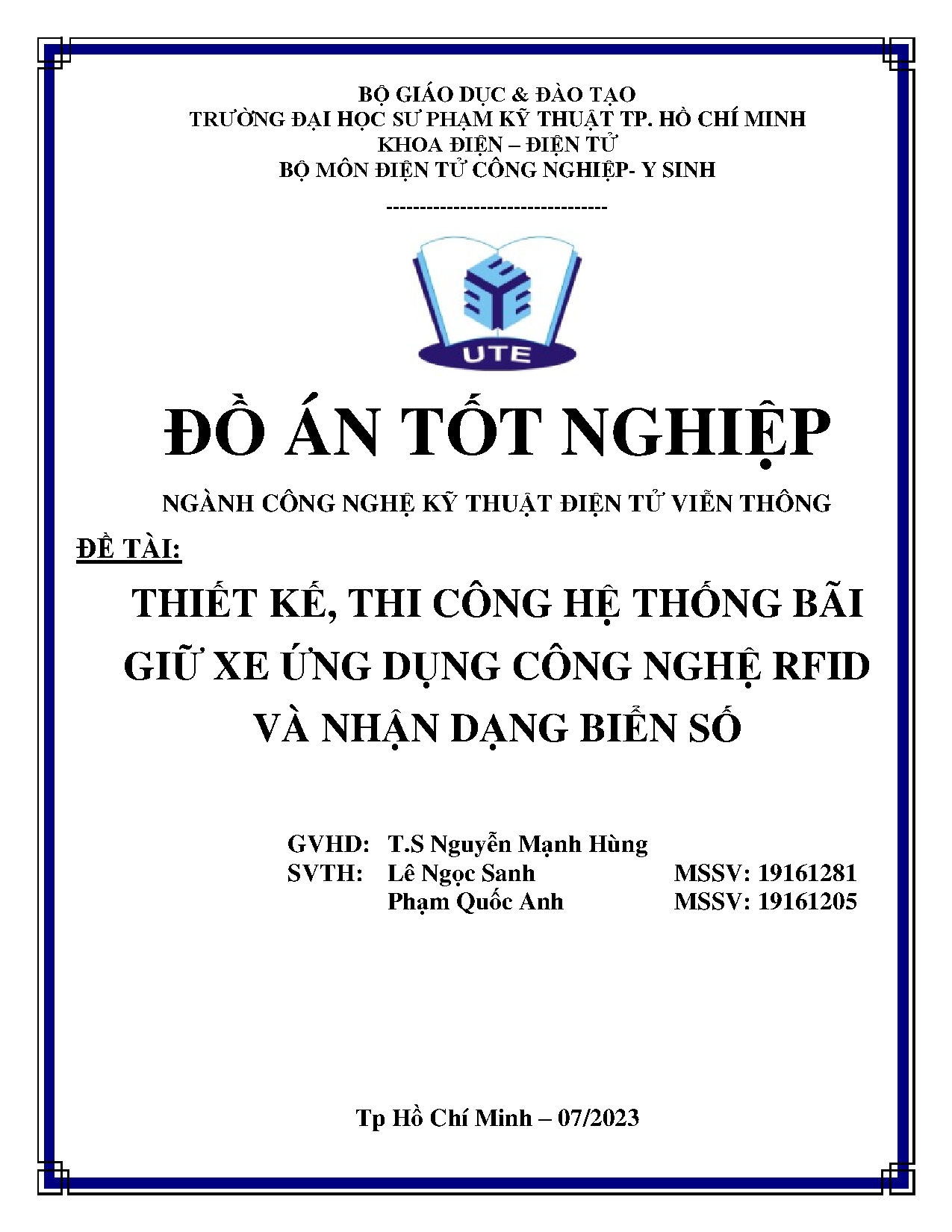 BỘ GIÁO DỤC & ĐÀO TẠO
TRƯỜNG ĐẠI HỌC SƯ PHẠM KỸ THUẬT TP. HỒ CHÍ MINH
KHOA ĐIỆN – ĐIỆN TỬ
BỘ MÔN ĐIỆN TỬ CÔNG NGHIỆP- Y SINH
---------------------------------

UTE

ĐỒ ÁN TỐT NGHIỆP

NGÀNH CÔNG NGHỆ KỸ THUẬT ĐIỆN TỬ VIỄN THÔNG

ĐỀ TÀI:

THIẾT KẾ, THI CÔNG HỆ THỐNG BÃI GIỮ XE ỨNG DỤNG CÔNG NGHỆ RFID VÀ NHẬN DẠNG BIỂN SỐ

GVHD: T.S Nguyễn Mạnh Hùng
SVTH: Lê Ngọc Sanh MSSV: 19161281
Phạm Quốc Anh MSSV: 19161205

Tp Hồ Chí Minh – 07/2023